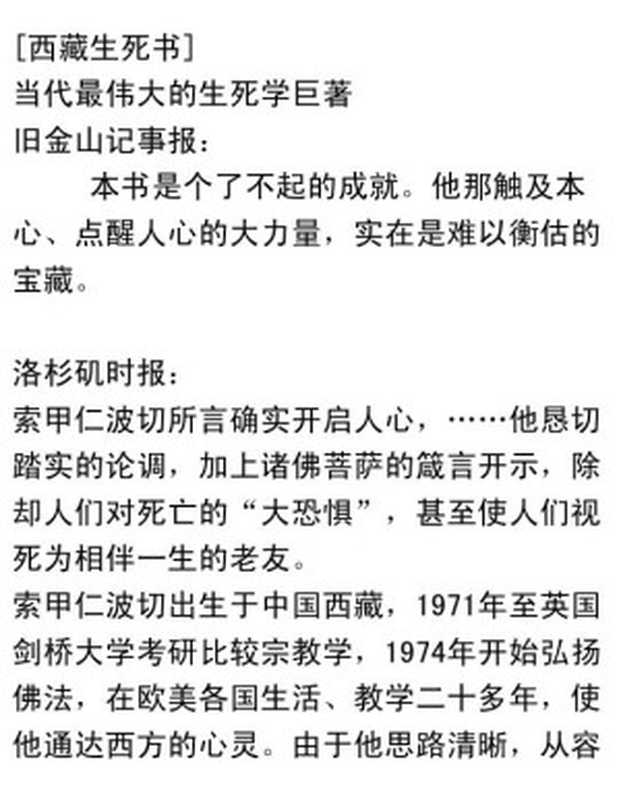 [西藏生死书]
当代最伟大的生死学巨著
旧金山记事报：
本书是个了不起的成就。他那触及本心、点醒人心的大力量，实在是难以衡估的宝藏。

洛杉矶时报：
索甲仁波切所言确实开启人心，……他恳切踏实的论调，加上诸佛菩萨的箴言开示，除却人们对死亡的“大恐惧”，甚至使人们视死为相伴一生的老友。
索甲仁波切出生于中国西藏，1971年至英国剑桥大学考研比较宗教学，1974年开始弘扬佛法，在欧美各国生活、教学二十多年，使他通达西方的心灵。由于他思路清晰，从容